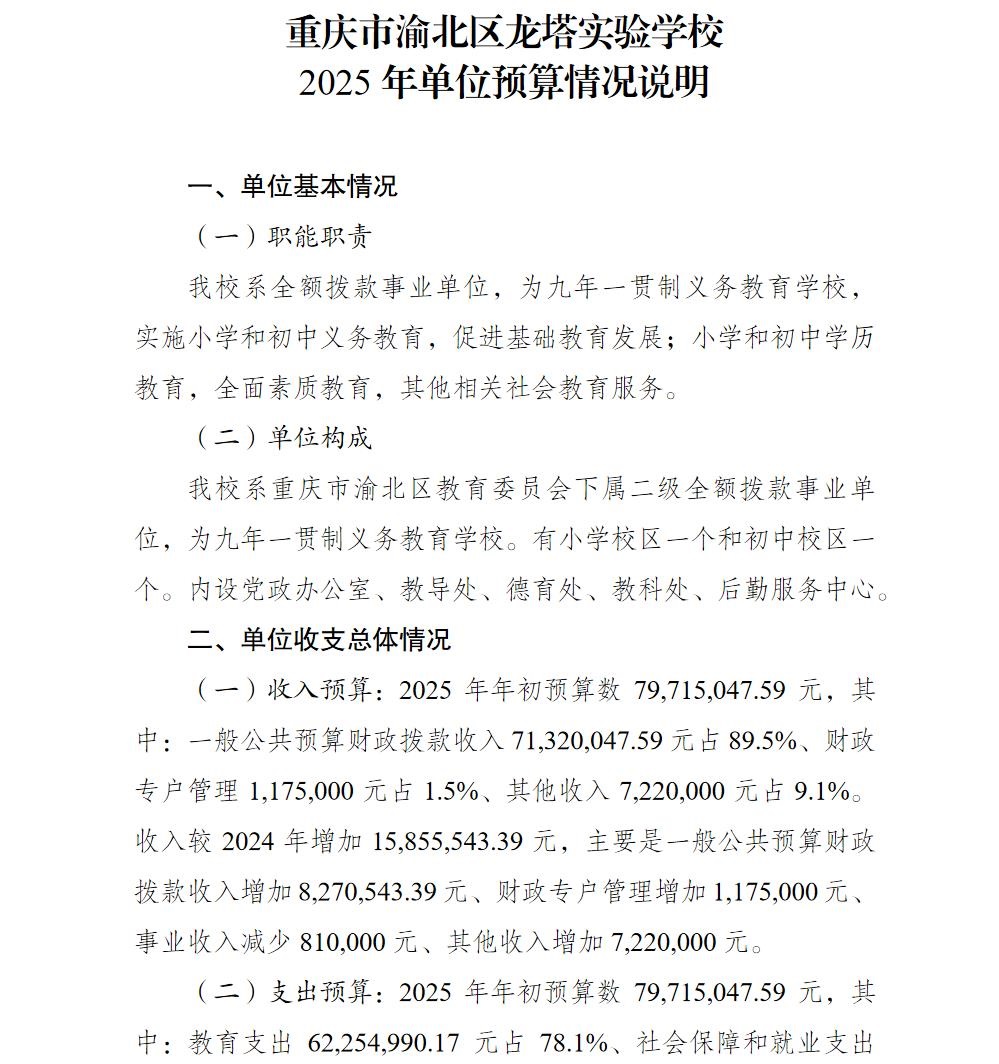 重庆市渝北区龙塔实验学校
2025 年单位预算情况说明

一、单位基本情况

（一）职能职责

我校系全额拨款事业单位，为九年一贯制义务教育学校，实施小学和初中义务教育，促进基础教育发展；小学和初中学历教育，全面素质教育，其他相关社会教育服务。

（二）单位构成

我校系重庆市渝北区教育委员会下属二级全额拨款事业单位，为九年一贯制义务教育学校。有小学校区一个和初中校区一个。内设党政办公室、教导处、德育处、教科处、后勤服务中心。

二、单位收支总体情况

（一）收入预算：2025 年年初预算数 79,715,047.59 元，其中：一般公共预算财政拨款收入 71,320,047.59 元占 89.5%、财政专户管理 1,175,000 元占 1.5%、其他收入 7,220,000 元占 9.1%。收入较 2024 年增加 15,855,543.39 元，主要是一般公共预算财政拨款收入增加 8,270,543.39 元、财政专户管理增加 1,175,000 元、事业收入减少 810,000 元、其他收入增加 7,220,000 元。

（二）支出预算：2025 年年初预算数 79,715,047.59 元，其中：教育支出 62,254,990.17 元占 78.1%、社会保障和就业支出